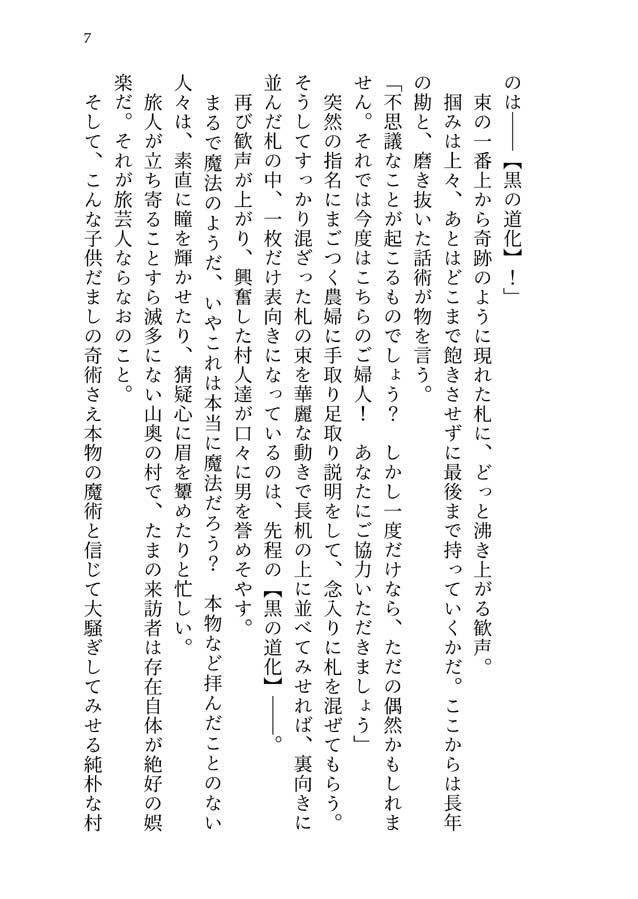 7

のは――【黒の道化】！」

束の一番上から奇跡のように現れた札に、どっと沸き上がる歓声。

掴みは上々、あとはどこまで飽きさせずに最後まで持っていくかだ。ここからは長年の勘と、磨き抜いた話術が物を言う。

「不思議なことが起こるものでしょう？　しかし一度だけなら、ただの偶然かもしれません。それでは今度はこちらのご婦人！　あなたにご協力いただきましょう」

突然の指名にまごつく農婦に手取り足取り説明をして、念入りに札を混ぜてもらう。そうしてすっかり混ざった札の束を華麗な動きで長机の上に並べてみせれば、裏向きに並んだ札の中、一枚だけ表向きになっているのは、先程の【黒の道化】――。

再び歓声が上がり、興奮した村人達が口々に男を誉めそやす。

まるで魔法のようだ、いやこれは本当に魔法だろう？　本物など拝んだことのない人々は、素直に瞳を輝かせたり、猜疑心に眉を顰めたりと忙しい。

旅人が立ち寄ることすら滅多にない山奥の村で、たまの来訪者は存在自体が絶好の娯楽だ。それが旅芸人ならなおのこと。

そして、こんな子供だましの奇術さえ本物の魔術と信じて大騒ぎしてみせる純朴な村